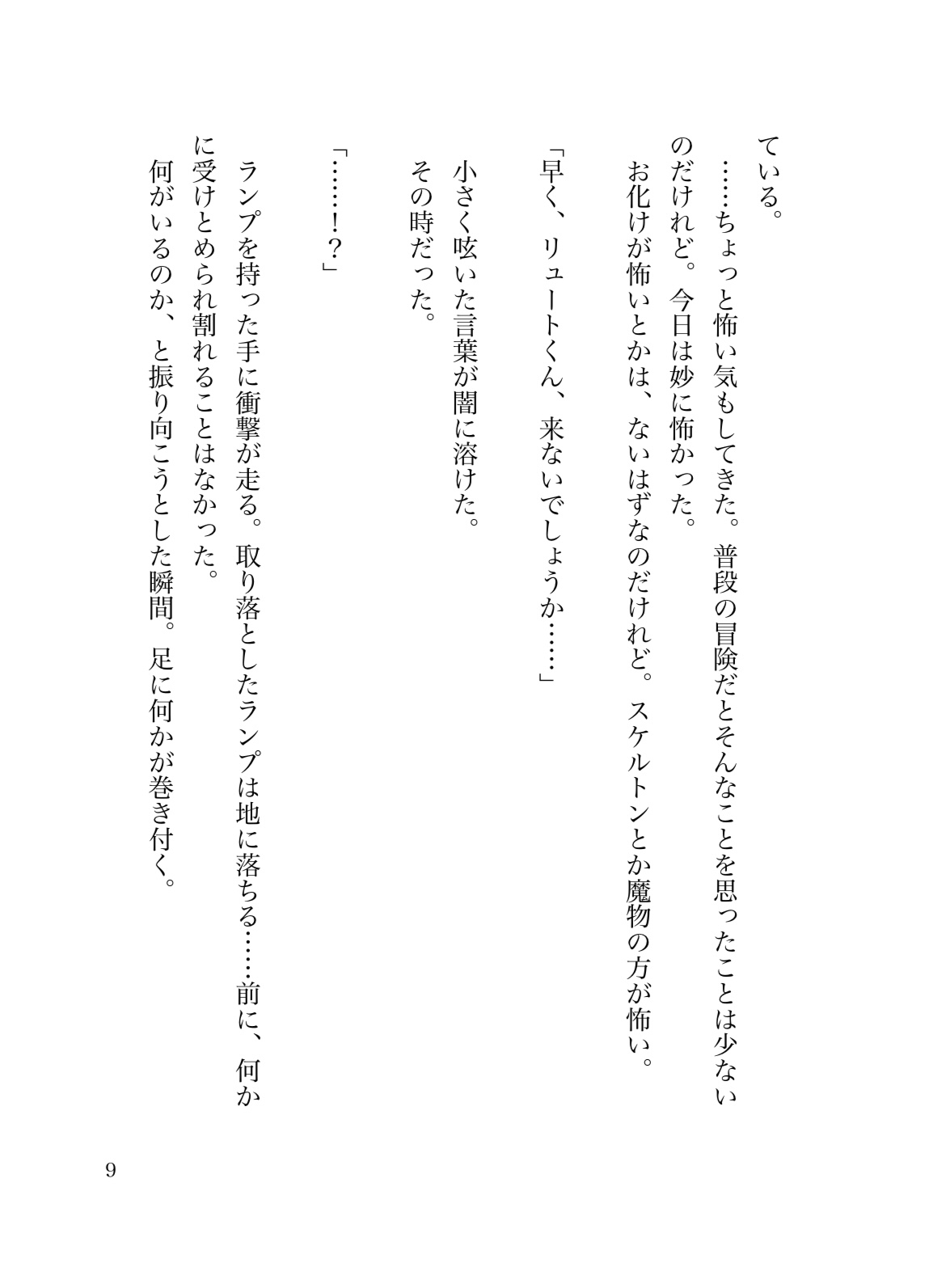 ている。
……ちょっと怖い気もしてきた。普段の冒険だとそんなことを思ったことは少ないのだけれど。今日は妙に怖かった。
お化けが怖いとかは、ないはずなのだけれど。スケルトンとか魔物の方が怖い。

「早く、リュートくん、来ないでしょうか……」

小さく呟いた言葉が闇に溶けた。
その時だった。

「……！？」

ランプを持った手に衝撃が走る。取り落としたランプは地に落ちる……前に、何かに受けとめられ割れることはなかった。
何がいるのか、と振り向こうとした瞬間。足に何かが巻き付く。

9